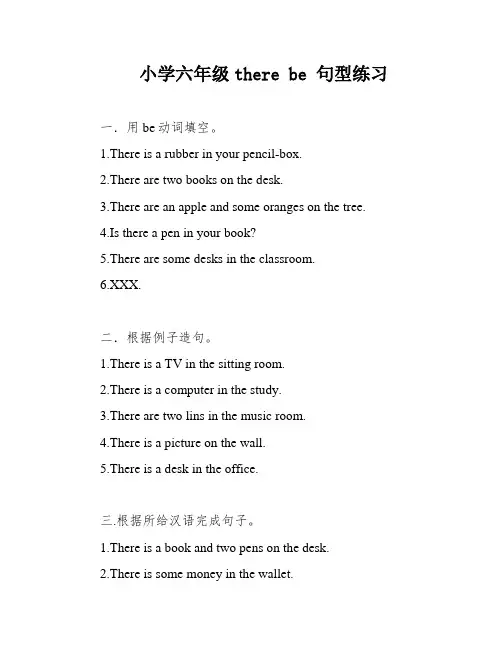 小学六年级 there be 句型练习

一．用 be 动词填空。

1.There is a rubber in your pencil-box.

2.There are two books on the desk.

3.There are an apple and some oranges on the tree.

4.Is there a pen in your book?

5.There are some desks in the classroom.

6.XXX.

二．根据例子造句。

1.There is a TV in the sitting room.

2.There is a computer in the study.

3.There are two lins in the music room.

4.There is a picture on the wall.

5.There is a desk in the office.

三.根据所给汉语完成句子。

1.There is a book and two pens on the desk.

2.There is some money in the wallet.